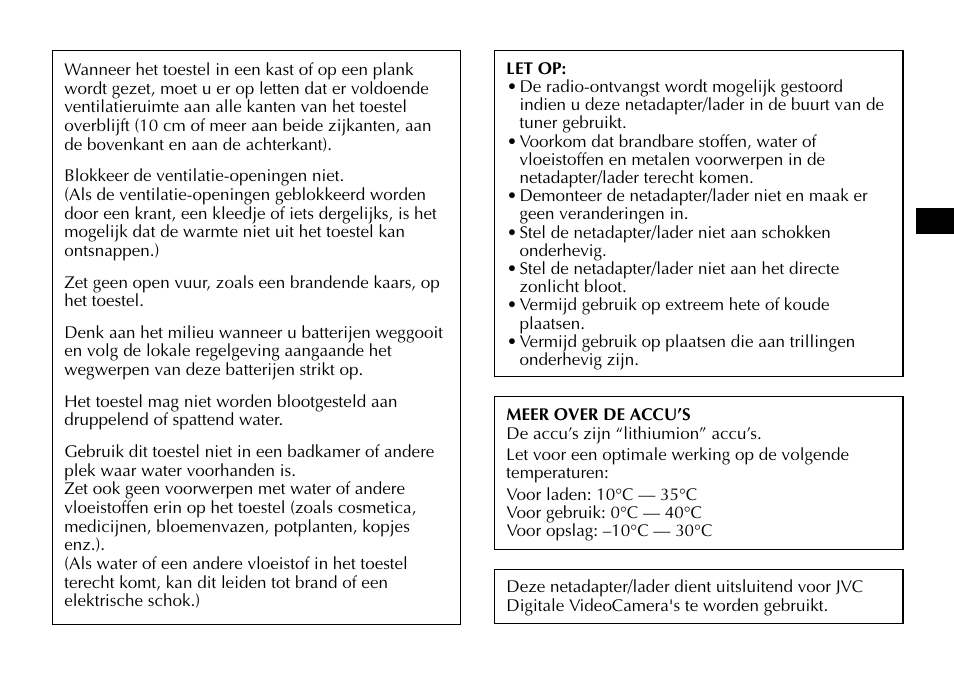 Wanneer het toestel in een kast of op een plank wordt gezet, moet u er op letten dat er voldoende ventilatieruimte aan alle kanten van het toestel overblijft (10 cm of meer aan beide zijkanten, aan de bovenkant en aan de achterkant).

Blokkeer de ventilatie-openingen niet.
(Als de ventilatie-openingen geblokkeerd worden door een krant, een kleedje of iets dergelijks, is het mogelijk dat de warmte niet uit het toestel kan ontsnappen.)

Zet geen open vuur, zoals een brandende kaars, op het toestel.

Denk aan het milieu wanneer u batterijen weggooit en volg de lokale regelgeving aangaande het wegwerpen van deze batterijen strikt op.

Het toestel mag niet worden blootgesteld aan druppelend of spattend water.

Gebruik dit toestel niet in een badkamer of andere plek waar water voorhanden is.
Zet ook geen voorwerpen met water of andere vloeistoffen erin op het toestel (zoals cosmetica, medicijnen, bloemenvazen, potplanten, kopjes enz.).
(Als water of een andere vloeistof in het toestel terecht komt, kan dit leiden tot brand of een elektrische schok.)

LET OP:
• De radio-ontvangst wordt mogelijk gestoord indien u deze netadapter/lader in de buurt van de tuner gebruikt.
• Voorkom dat brandbare stoffen, water of vloeistoffen en metalen voorwerpen in de netadapter/lader terecht komen.
• Demonteer de netadapter/lader niet en maak er geen veranderingen in.
• Stel de netadapter/lader niet aan schokken onderhevig.
• Stel de netadapter/lader niet aan het directe zonlicht bloot.
• Vermijd gebruik op extreem hete of koude plaatsen.
• Vermijd gebruik op plaatsen die aan trillingen onderhevig zijn.

MEER OVER DE ACCU'S
De accu's zijn "lithiumion" accu's.
Let voor een optimale werking op de volgende temperaturen:
Voor laden: 10°C — 35°C
Voor gebruik: 0°C — 40°C
Voor opslag: –10°C — 30°C

Deze netadapter/lader dient uitsluitend voor JVC Digitale VideoCamera's te worden gebruikt.